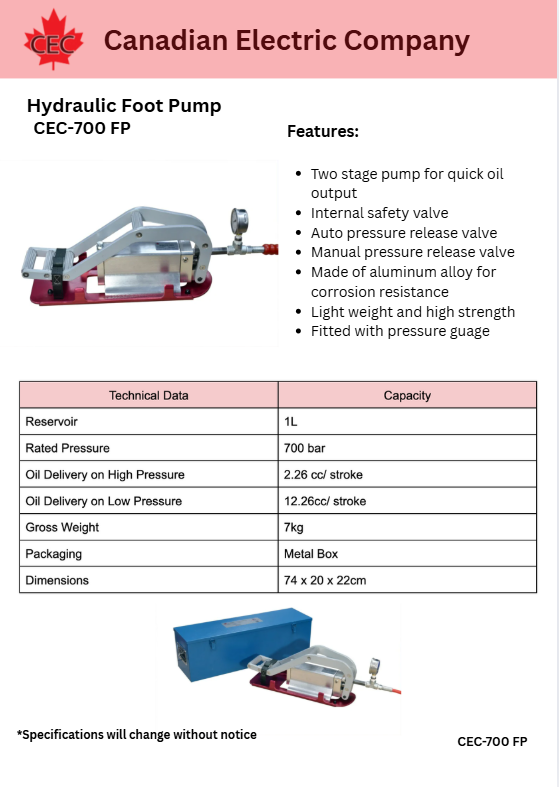 CEC Canadian Electric Company

Hydraulic Foot Pump
CEC-700 FP

Features:

- Two stage pump for quick oil output
- Internal safety valve
- Auto pressure release valve
- Manual pressure release valve
- Made of aluminum alloy for corrosion resistance
- Light weight and high strength
- Fitted with pressure guage

| Technical Data | Capacity |
|---|---|
| Reservoir | 1L |
| Rated Pressure | 700 bar |
| Oil Delivery on High Pressure | 2.26 cc/ stroke |
| Oil Delivery on Low Pressure | 12.26cc/ stroke |
| Gross Weight | 7kg |
| Packaging | Metal Box |
| Dimensions | 74 x 20 x 22cm |

*Specifications will change without notice

CEC-700 FP